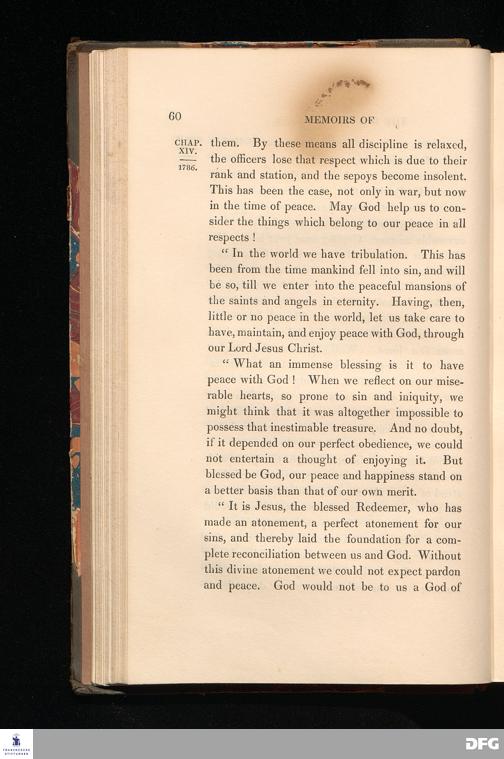 60

MEMOIRS OF

CHAP. XIV.

1786.

them. By these means all discipline is relaxed, the officers lose that respect which is due to their rank and station, and the sepoys become insolent. This has been the case, not only in war, but now in the time of peace. May God help us to consider the things which belong to our peace in all respects!

"In the world we have tribulation. This has been from the time mankind fell into sin, and will be so, till we enter into the peaceful mansions of the saints and angels in eternity. Having, then, little or no peace in the world, let us take care to have, maintain, and enjoy peace with God, through our Lord Jesus Christ.

"What an immense blessing is it to have peace with God! When we reflect on our miserable hearts, so prone to sin and iniquity, we might think that it was altogether impossible to possess that inestimable treasure. And no doubt, if it depended on our perfect obedience, we could not entertain a thought of enjoying it. But blessed be God, our peace and happiness stand on a better basis than that of our own merit.

"It is Jesus, the blessed Redeemer, who has made an atonement, a perfect atonement for our sins, and thereby laid the foundation for a complete reconciliation between us and God. Without this divine atonement we could not expect pardon and peace. God would not be to us a God of

DFG